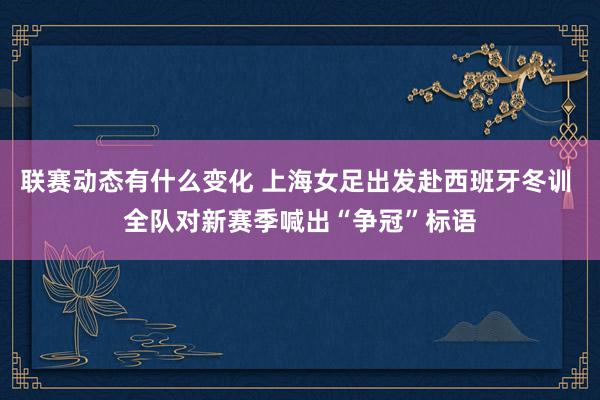 联赛动态有什么变化 上海女足出发赴西班牙冬训 全队对新赛季喊出“争冠”标语